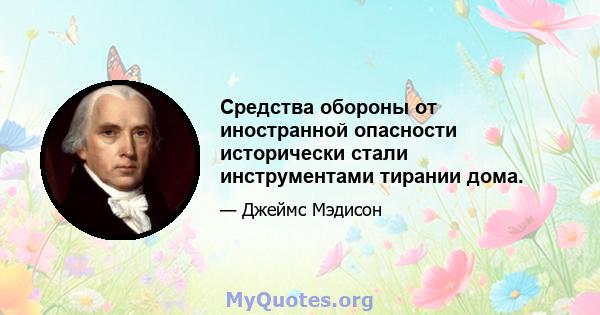 Средства обороны от иностранной опасности исторически стали инструментами тирании дома.

— Джеймс Мэдисон

MyQuotes.org